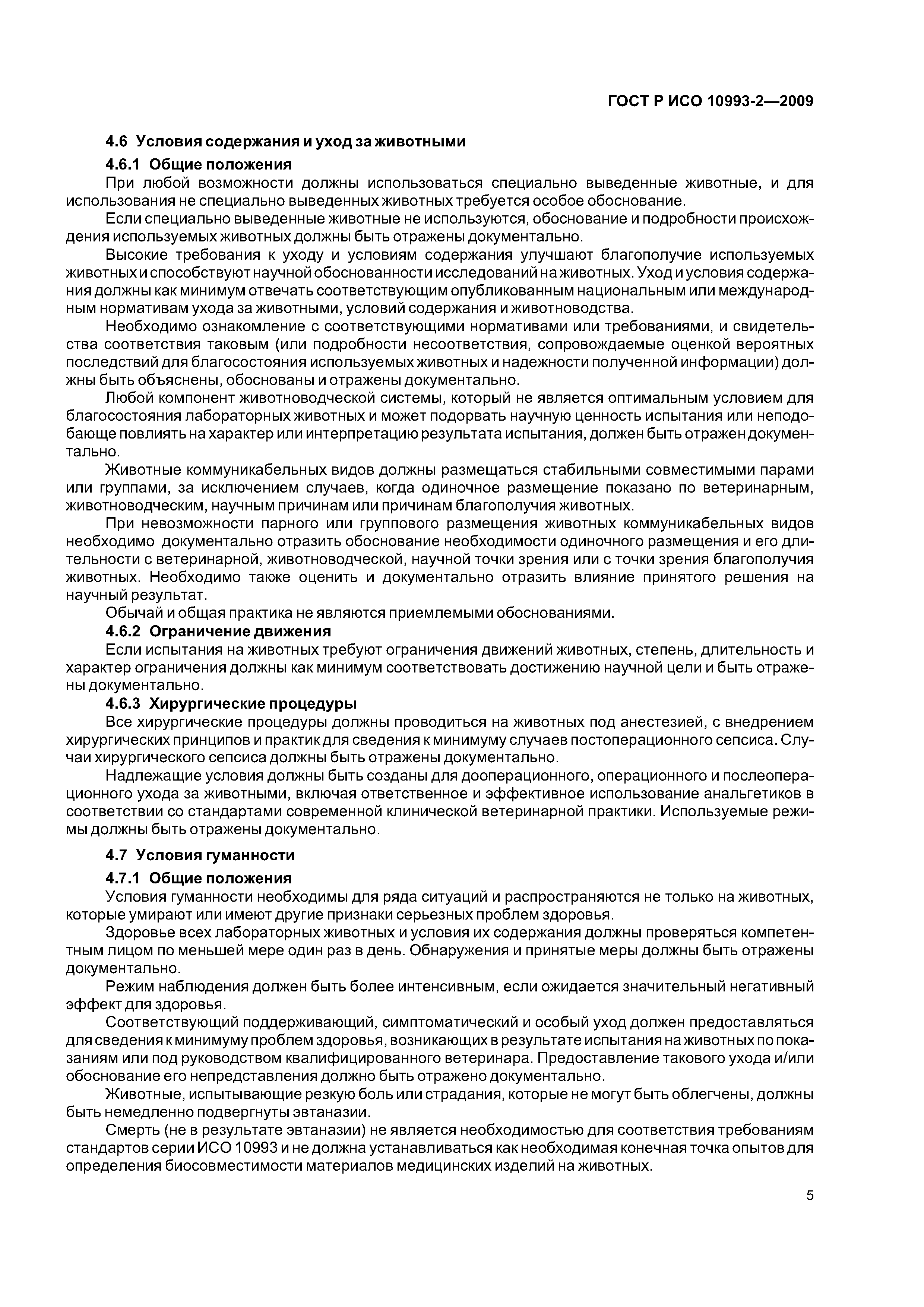 ГОСТ Р ИСО 10993-2—2009

4.6 Условия содержания и уход за животными

4.6.1 Общие положения

При любой возможности должны использоваться специально выведенные животные, и для использования не специально выведенных животных требуется особое обоснование.

Если специально выведенные животные не используются, обоснование и подробности происхождения используемых животных должны быть отражены документально.

Высокие требования к уходу и условиям содержания улучшают благополучие используемых животных и способствуют научной обоснованности исследований на животных. Уход и условия содержания должны как минимум отвечать соответствующим опубликованным национальным или международным нормативам ухода за животными, условий содержания и животноводства.

Необходимо ознакомление с соответствующими нормативами или требованиями, и свидетельства соответствия таковым (или подробности несоответствия, сопровождаемые оценкой вероятных последствий для благосостояния используемых животных и надежности полученной информации) должны быть объяснены, обоснованы и отражены документально.

Любой компонент животноводческой системы, который не является оптимальным условием для благосостояния лабораторных животных и может подорвать научную ценность испытания или неподобающе повлиять на характер или интерпретацию результата испытания, должен быть отражен документально.

Животные коммуникабельных видов должны размещаться стабильными совместимыми парами или группами, за исключением случаев, когда одиночное размещение показано по ветеринарным, животноводческим, научным причинам или причинам благополучия животных.

При невозможности парного или группового размещения животных коммуникабельных видов необходимо документально отразить обоснование необходимости одиночного размещения и его длительности с ветеринарной, животноводческой, научной точки зрения или с точки зрения благополучия животных. Необходимо также оценить и документально отразить влияние принятого решения на научный результат.

Обычай и общая практика не являются приемлемыми обоснованиями.

4.6.2 Ограничение движения

Если испытания на животных требуют ограничения движений животных, степень, длительность и характер ограничения должны как минимум соответствовать достижению научной цели и быть отражены документально.

4.6.3 Хирургические процедуры

Все хирургические процедуры должны проводиться на животных под анестезией, с внедрением хирургических принципов и практик для сведения к минимуму случаев постоперационного сепсиса. Случаи хирургического сепсиса должны быть отражены документально.

Надлежащие условия должны быть созданы для дооперационного, операционного и послеоперационного ухода за животными, включая ответственное и эффективное использование анальгетиков в соответствии со стандартами современной клинической ветеринарной практики. Используемые режимы должны быть отражены документально.

4.7 Условия гуманности

4.7.1 Общие положения

Условия гуманности необходимы для ряда ситуаций и распространяются не только на животных, которые умирают или имеют другие признаки серьезных проблем здоровья.

Здоровье всех лабораторных животных и условия их содержания должны проверяться компетентным лицом по меньшей мере один раз в день. Обнаружения и принятые меры должны быть отражены документально.

Режим наблюдения должен быть более интенсивным, если ожидается значительный негативный эффект для здоровья.

Соответствующий поддерживающий, симптоматический и особый уход должен предоставляться для сведения к минимуму проблем здоровья, возникающих в результате испытания на животных по показаниям или под руководством квалифицированного ветеринара. Предоставление такового ухода и/или обоснование его непредставления должно быть отражено документально.

Животные, испытывающие резкую боль или страдания, которые не могут быть облегчены, должны быть немедленно подвергнуты эвтаназии.

Смерть (не в результате эвтаназии) не является необходимостью для соответствия требованиям стандартов серии ИСО 10993 и не должна устанавливаться как необходимая конечная точка опытов для определения биосовместимости материалов медицинских изделий на животных.

5